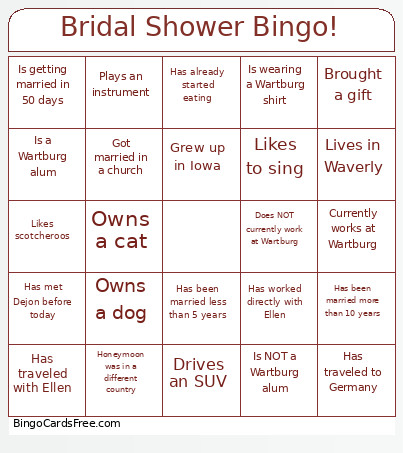 Bridal Shower Bingo!

| | | | | |
|---|---|---|---|---|
| Is getting married in 50 days | Plays an instrument | Has already started eating | Is wearing a Wartburg shirt | Brought a gift |
| Is a Wartburg alum | Got married in a church | Grew up in Iowa | Likes to sing | Lives in Waverly |
| Likes scotcheroos | Owns a cat | | Does NOT currently work at Wartburg | Currently works at Wartburg |
| Has met Dejon before today | Owns a dog | Has been married less than 5 years | Has worked directly with Ellen | Has been married more than 10 years |
| Has traveled with Ellen | Honeymoon was in a different country | Drives an SUV | Is NOT a Wartburg alum | Has traveled to Germany |

BingoCardsFree.com